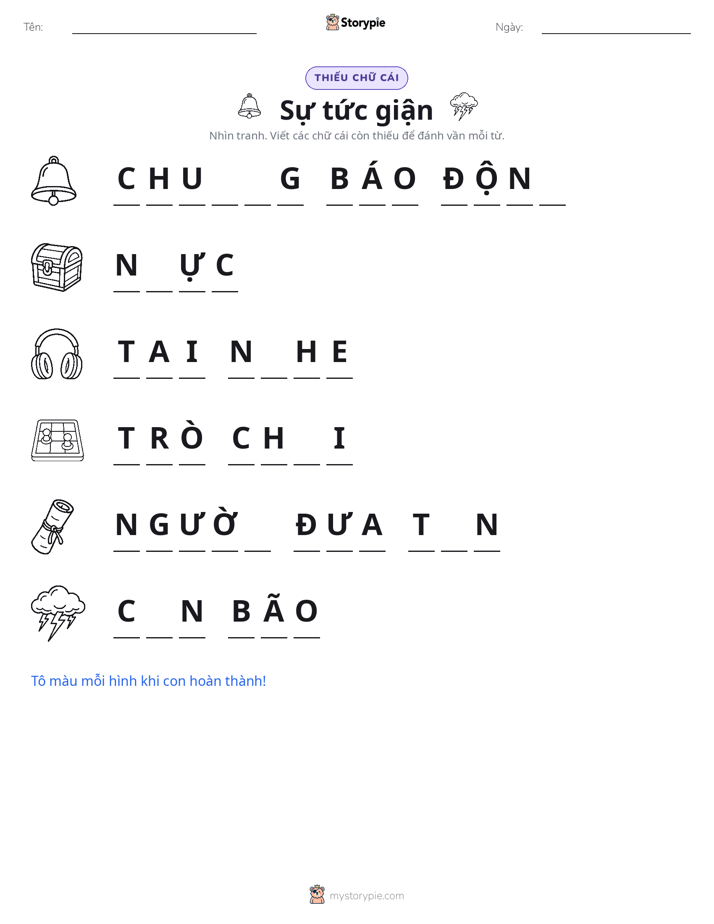 Tên: ____ Storypie Ngày: ____

THIẾU CHỮ CÁI

Sự tức giận

Nhìn tranh. Viết các chữ cái còn thiếu để đánh vần mỗi từ.

C H U ____ ____ G B Á O Đ Ộ N ____

N ____ Ự C

T A I N ____ H E

T R Ò C H ____ I

N G Ư Ờ ____ Đ Ư A T ____ N

C ____ N B Ã O

Tô màu mỗi hình khi con hoàn thành!

mystorypie.com